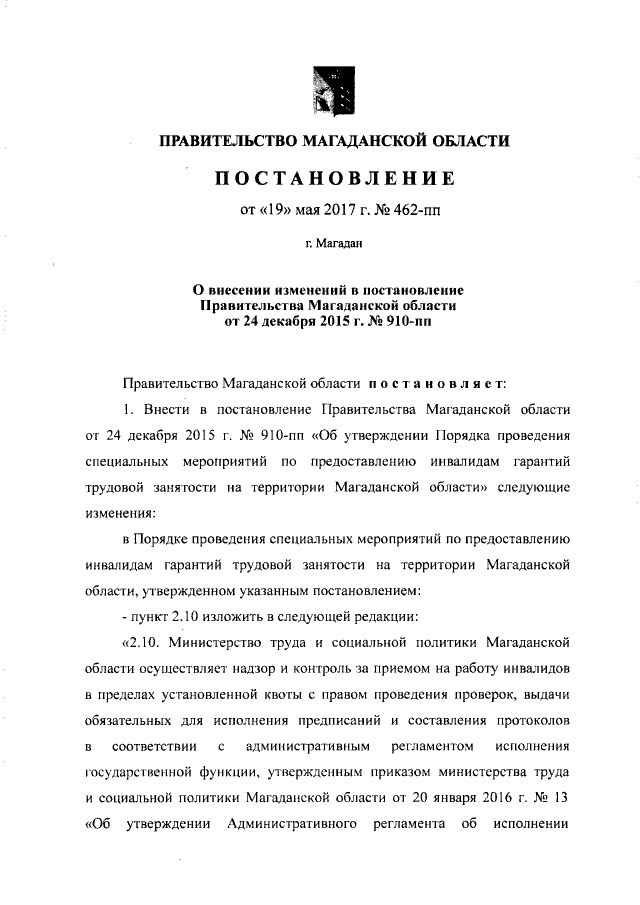 ПРАВИТЕЛЬСТВО МАГАДАНСКОЙ ОБЛАСТИ

ПОСТАНОВЛЕНИЕ

от «19» мая 2017 г. № 462-пп

г. Магадан

О внесении изменений в постановление Правительства Магаданской области от 24 декабря 2015 г. № 910-пп

Правительство Магаданской области постановляет:

1. Внести в постановление Правительства Магаданской области от 24 декабря 2015 г. № 910-пп «Об утверждении Порядка проведения специальных мероприятий по предоставлению инвалидам гарантий трудовой занятости на территории Магаданской области» следующие изменения:

в Порядке проведения специальных мероприятий по предоставлению инвалидам гарантий трудовой занятости на территории Магаданской области, утвержденном указанным постановлением:

- пункт 2.10 изложить в следующей редакции:

«2.10. Министерство труда и социальной политики Магаданской области осуществляет надзор и контроль за приемом на работу инвалидов в пределах установленной квоты с правом проведения проверок, выдачи обязательных для исполнения предписаний и составления протоколов в соответствии с административным регламентом исполнения государственной функции, утвержденным приказом министерства труда и социальной политики Магаданской области от 20 января 2016 г. № 13 «Об утверждении Административного регламента об исполнении